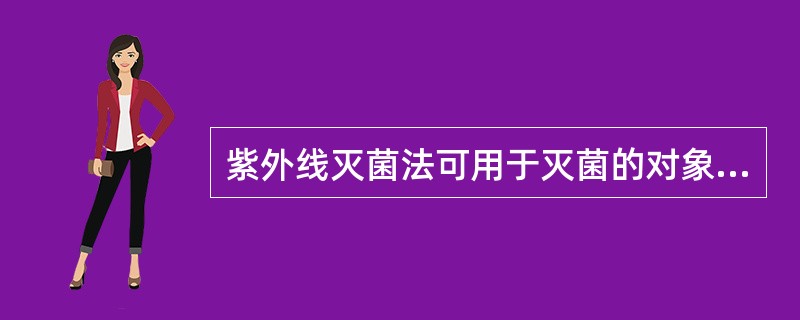 紫外线灭菌法可用于灭菌的对象...